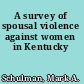 A survey of spousal violence against women in Kentucky

Schulman, Mark A.